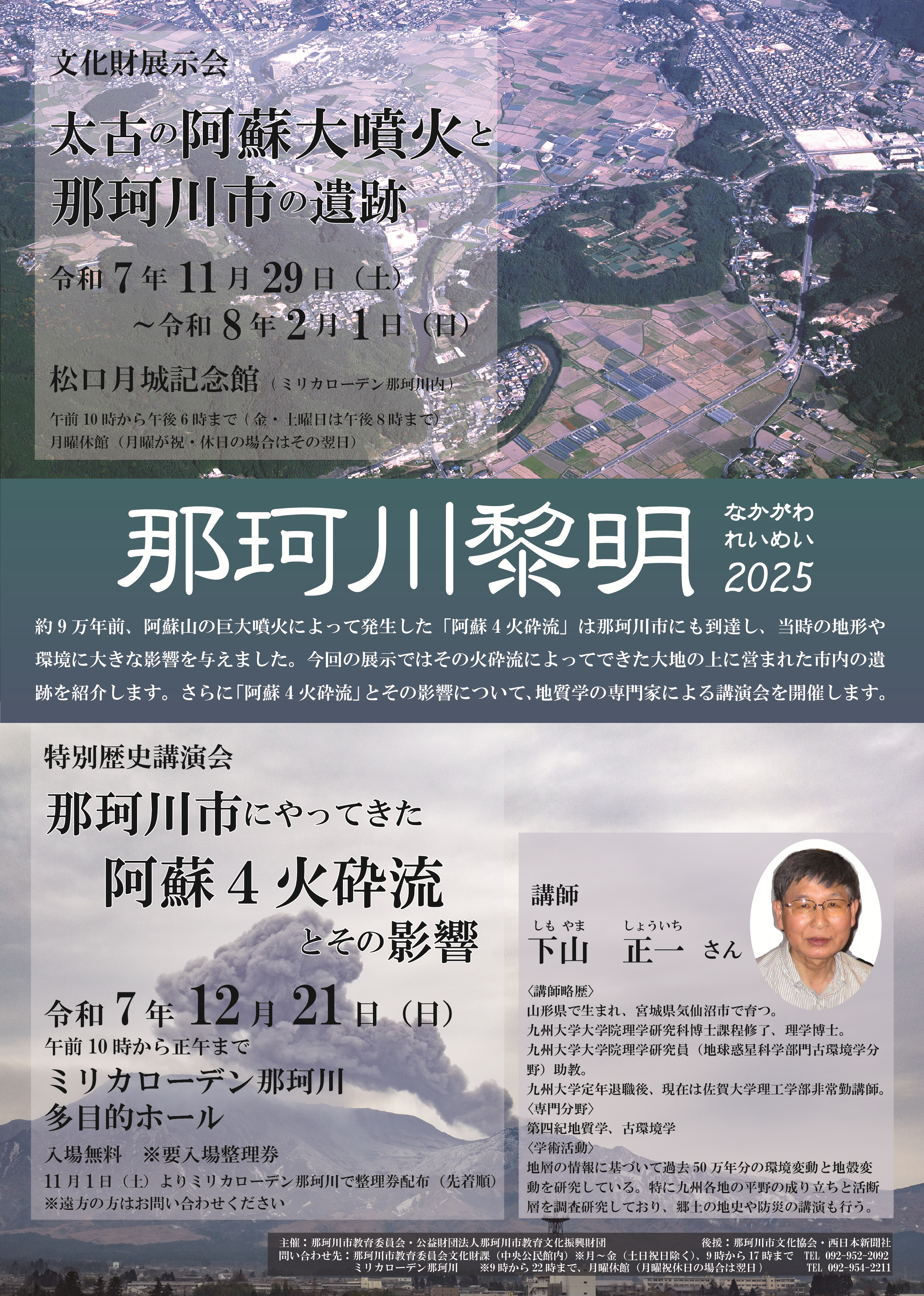 文化財展示会

太古の阿蘇大噴火と
那珂川市の遺跡

令和7年11月29日（土）
～令和8年2月1日（日）

松口月城記念館（ミリカローデン那珂川内）

午前10時から午後6時まで（金・土曜日は午後8時まで）
月曜休館（月曜が祝・休日の場合はその翌日）

那珂川黎明 なかがわ れいめい 2025

約9万年前、阿蘇山の巨大噴火によって発生した「阿蘇4火砕流」は那珂川市にも到達し、当時の地形や環境に大きな影響を与えました。今回の展示ではその火砕流によってできた大地の上に営まれた市内の遺跡を紹介します。さらに「阿蘇4火砕流」とその影響について、地質学の専門家による講演会を開催します。

特別歴史講演会

那珂川市にやってきた
阿蘇4火砕流
とその影響

令和7年12月21日（日）
午前10時から正午まで
ミリカローデン那珂川
多目的ホール

入場無料 ※要入場整理券
11月1日（土）よりミリカローデン那珂川で整理券配布（先着順）
※遠方の方はお問い合わせください

講師
しも やま しょういち
下山 正一 さん

〈講師略歴〉
山形県で生まれ、宮城県気仙沼市で育つ。
九州大学大学院理学研究科博士課程修了、理学博士。
九州大学大学院理学研究員（地球惑星科学部門古環境学分野）助教。
九州大学定年退職後、現在は佐賀大学理工学部非常勤講師。
〈専門分野〉
第四紀地質学、古環境学
〈学術活動〉
地層の情報に基づいて過去50万年分の環境変動と地殻変動を研究している。特に九州各地の平野の成り立ちと活断層を調査研究しており、郷土の地史や防災の講演も行う。

主催：那珂川市教育委員会・公益財団法人那珂川市教育文化振興財団 後援：那珂川市文化協会・西日本新聞社
問い合わせ先：那珂川市教育委員会文化財課（中央公民館内）※月～金（土日祝日除く）、9時から17時まで TEL 092-952-2092
ミリカローデン那珂川 ※9時から22時まで、月曜休館（月曜祝休日の場合は翌日） TEL 092-954-2211